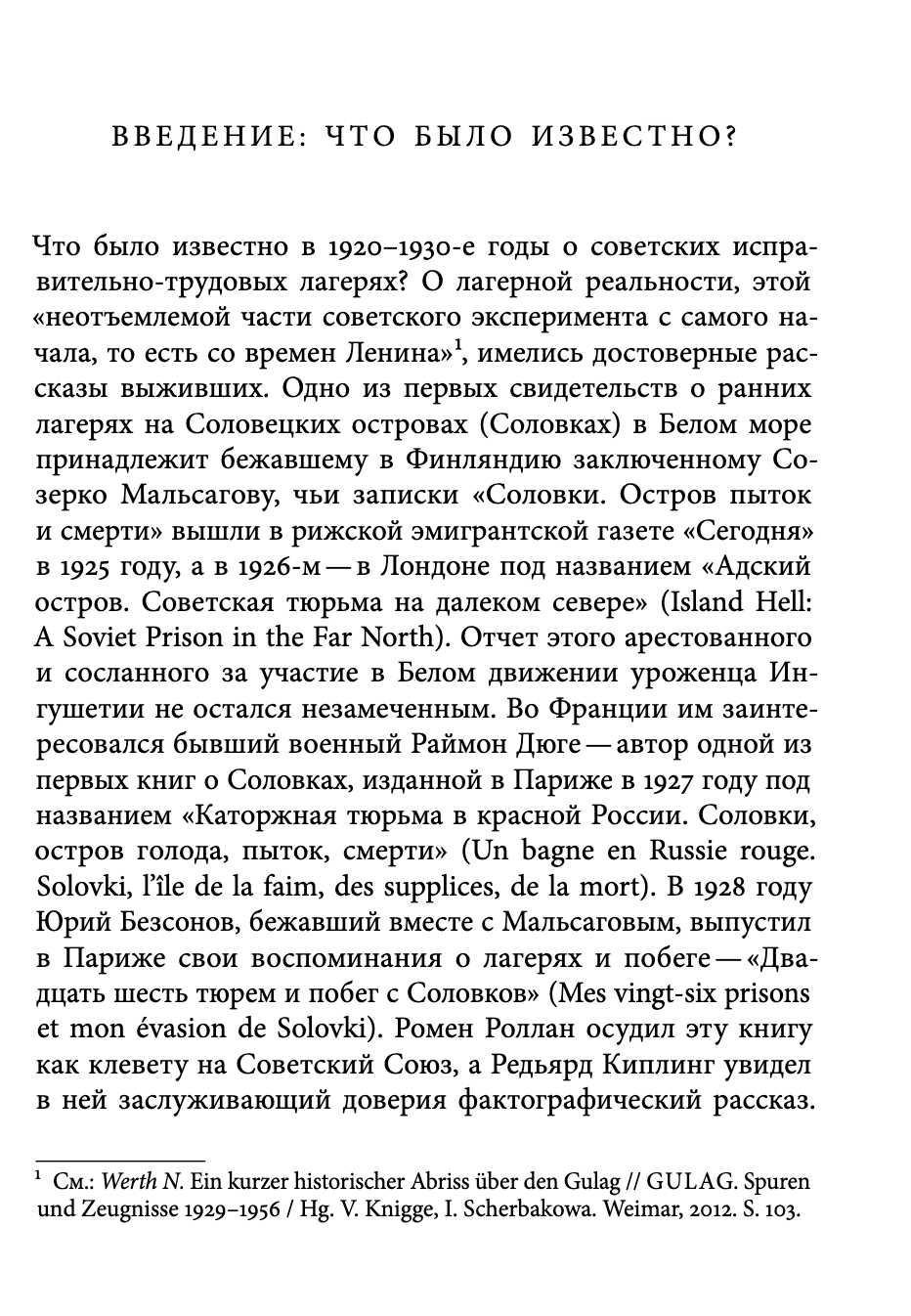 ВВЕДЕНИЕ: ЧТО БЫЛО ИЗВЕСТНО?

Что было известно в 1920–1930-е годы о советских исправительно-трудовых лагерях? О лагерной реальности, этой «неотъемлемой части советского эксперимента с самого начала, то есть со времен Ленина»$^1$, имелись достоверные рассказы выживших. Одно из первых свидетельств о ранних лагерях на Соловецких островах (Соловках) в Белом море принадлежит бежавшему в Финляндию заключенному Созерко Мальсагову, чьи записки «Соловки. Остров пыток и смерти» вышли в рижской эмигрантской газете «Сегодня» в 1925 году, а в 1926-м — в Лондоне под названием «Адский остров. Советская тюрьма на далеком севере» (Island Hell: A Soviet Prison in the Far North). Отчет этого арестованного и сосланного за участие в Белом движении уроженца Ингушетии не остался незамеченным. Во Франции им заинтересовался бывший военный Раймон Дюге — автор одной из первых книг о Соловках, изданной в Париже в 1927 году под названием «Каторжная тюрьма в красной России. Соловки, остров голода, пыток, смерти» (Un bagne en Russie rouge. Solovki, l'île de la faim, des supplices, de la mort). В 1928 году Юрий Безсонов, бежавший вместе с Мальсаговым, выпустил в Париже свои воспоминания о лагерях и побеге — «Двадцать шесть тюрем и побег с Соловков» (Mes vingt-six prisons et mon évasion de Solovki). Ромен Роллан осудил эту книгу как клевету на Советский Союз, а Редьярд Киплинг увидел в ней заслуживающий доверия фактографический рассказ.

$^1$ См.: Werth N. Ein kurzer historischer Abriss über den Gulag // GULAG. Spuren und Zeugnisse 1929–1956 / Hg. V. Knigge, I. Scherbakowa. Weimar, 2012. S. 103.